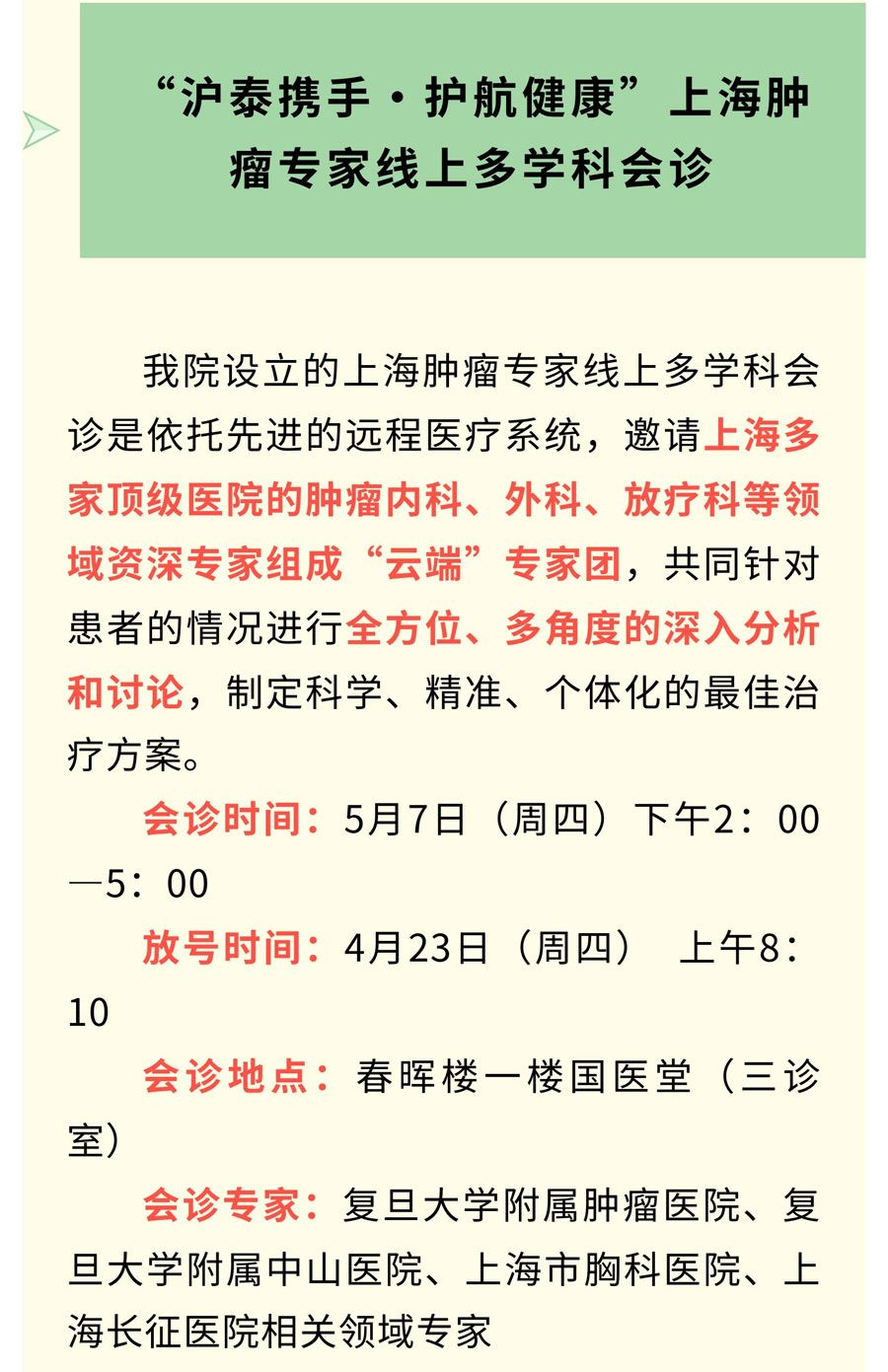 “沪泰携手·护航健康”上海肿瘤专家线上多学科会诊

我院设立的上海肿瘤专家线上多学科会诊是依托先进的远程医疗系统，邀请上海多家顶级医院的肿瘤内科、外科、放疗科等领域资深专家组成“云端”专家团，共同针对患者的情况进行全方位、多角度的深入分析和讨论，制定科学、精准、个体化的最佳治疗方案。

会诊时间：5月7日（周四）下午2：00—5：00

放号时间：4月23日（周四） 上午8：10

会诊地点：春晖楼一楼国医堂（三诊室）

会诊专家：复旦大学附属肿瘤医院、复旦大学附属中山医院、上海市胸科医院、上海长征医院相关领域专家